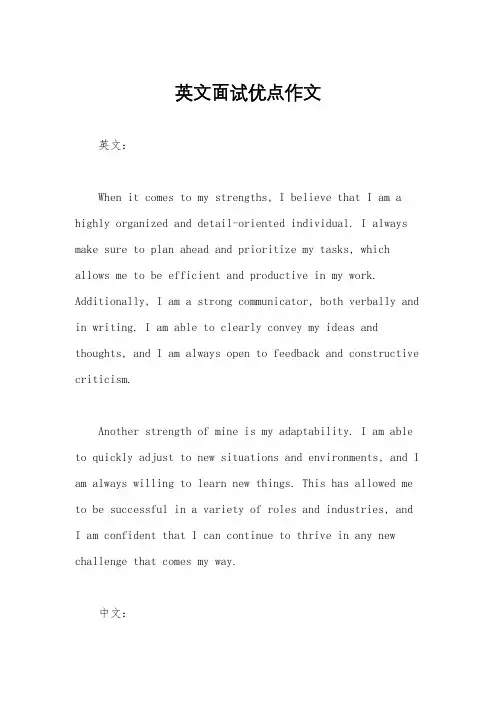 英文面试优点作文

英文：

When it comes to my strengths, I believe that I am a highly organized and detail-oriented individual. I always make sure to plan ahead and prioritize my tasks, which allows me to be efficient and productive in my work. Additionally, I am a strong communicator, both verbally and in writing. I am able to clearly convey my ideas and thoughts, and I am always open to feedback and constructive criticism.

Another strength of mine is my adaptability. I am able to quickly adjust to new situations and environments, and I am always willing to learn new things. This has allowed me to be successful in a variety of roles and industries, and I am confident that I can continue to thrive in any new challenge that comes my way.

中文：